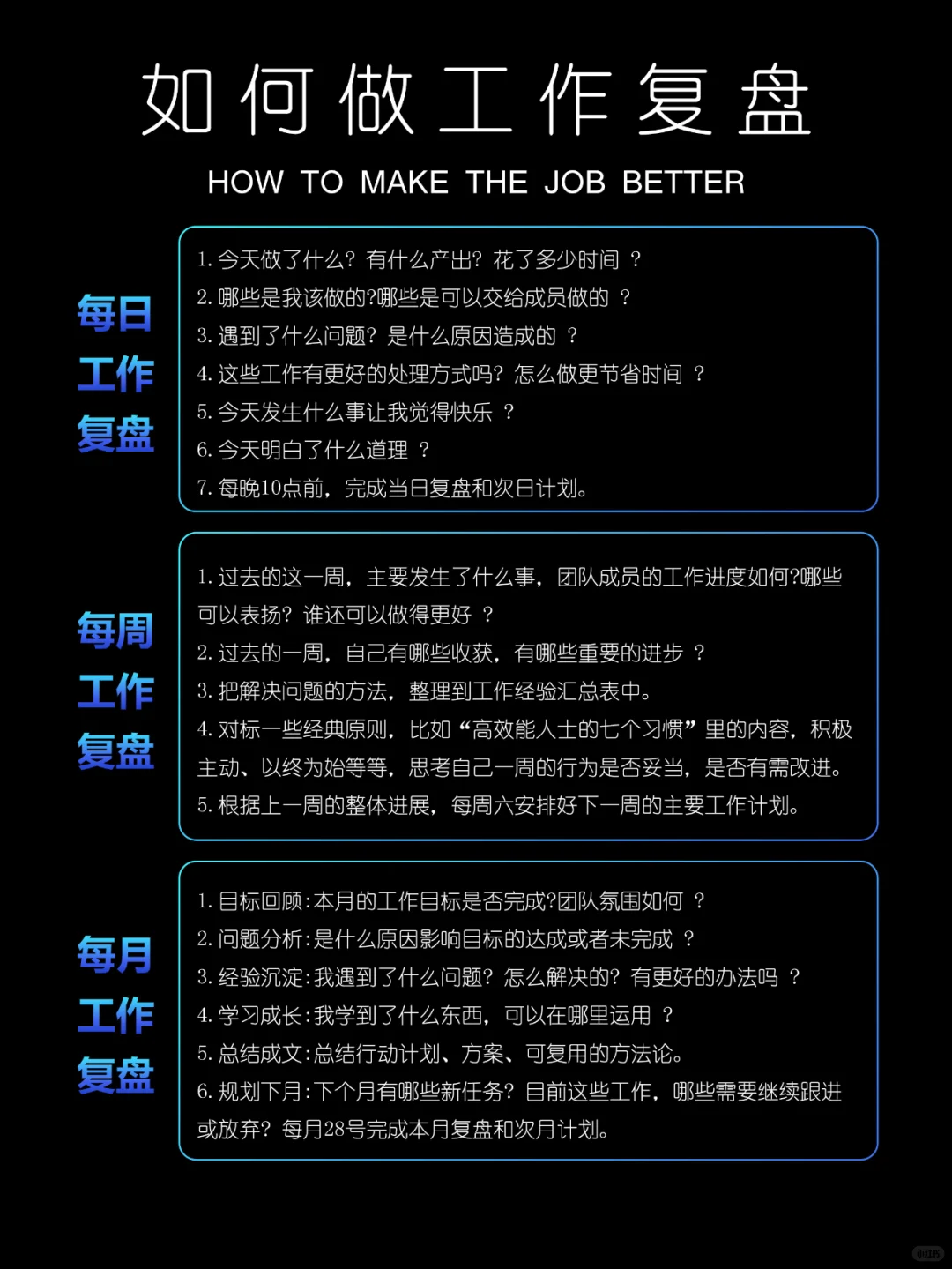 如何做工作复盘

HOW TO MAKE THE JOB BETTER

每日工作复盘

1. 今天做了什么？有什么产出？花了多少时间 ？
2. 哪些是我该做的?哪些是可以交给成员做的 ？
3. 遇到了什么问题？是什么原因造成的 ？
4. 这些工作有更好的处理方式吗？怎么做更节省时间 ？
5. 今天发生什么事让我觉得快乐 ？
6. 今天明白了什么道理 ？
7. 每晚10点前，完成当日复盘和次日计划。

每周工作复盘

1. 过去的这一周，主要发生了什么事，团队成员的工作进度如何?哪些可以表扬？谁还可以做得更好 ？
2. 过去的一周，自己有哪些收获，有哪些重要的进步 ？
3. 把解决问题的方法，整理到工作经验汇总表中。
4. 对标一些经典原则，比如“高效能人士的七个习惯”里的内容，积极主动、以终为始等等，思考自己一周的行为是否妥当，是否有需改进。
5. 根据上一周的整体进展，每周六安排好下一周的主要工作计划。

每月工作复盘

1. 目标回顾:本月的工作目标是否完成?团队氛围如何 ？
2. 问题分析:是什么原因影响目标的达成或者未完成 ？
3. 经验沉淀:我遇到了什么问题？怎么解决的？有更好的办法吗 ？
4. 学习成长:我学到了什么东西，可以在哪里运用 ？
5. 总结成文:总结行动计划、方案、可复用的方法论。
6. 规划下月:下个月有哪些新任务？目前这些工作，哪些需要继续跟进或放弃？每月28号完成本月复盘和次月计划。

小红书